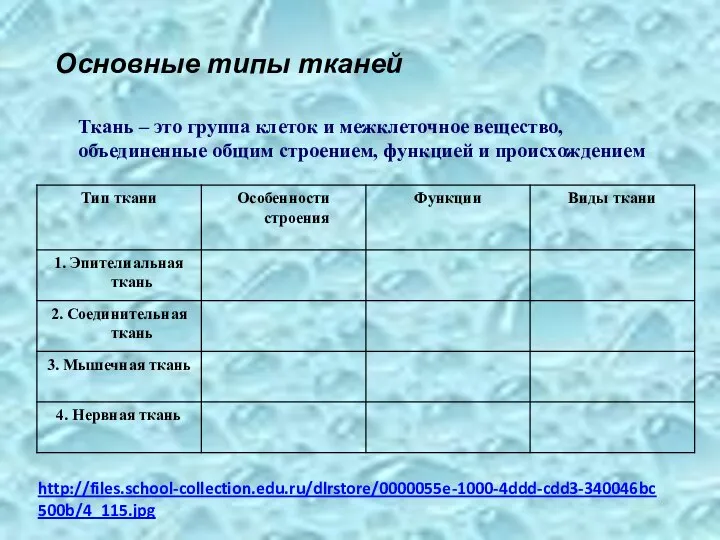 Основные типы тканей

Ткань – это группа клеток и межклеточное вещество, объединенные общим строением, функцией и происхождением

| Тип ткани | Особенности строения | Функции | Виды ткани |
|---|---|---|---|
| 1. Эпителиальная ткань | | | |
| 2. Соединительная ткань | | | |
| 3. Мышечная ткань | | | |
| 4. Нервная ткань | | | |

http://files.school-collection.edu.ru/dlrstore/0000055e-1000-4ddd-cdd3-340046bc500b/4_115.jpg